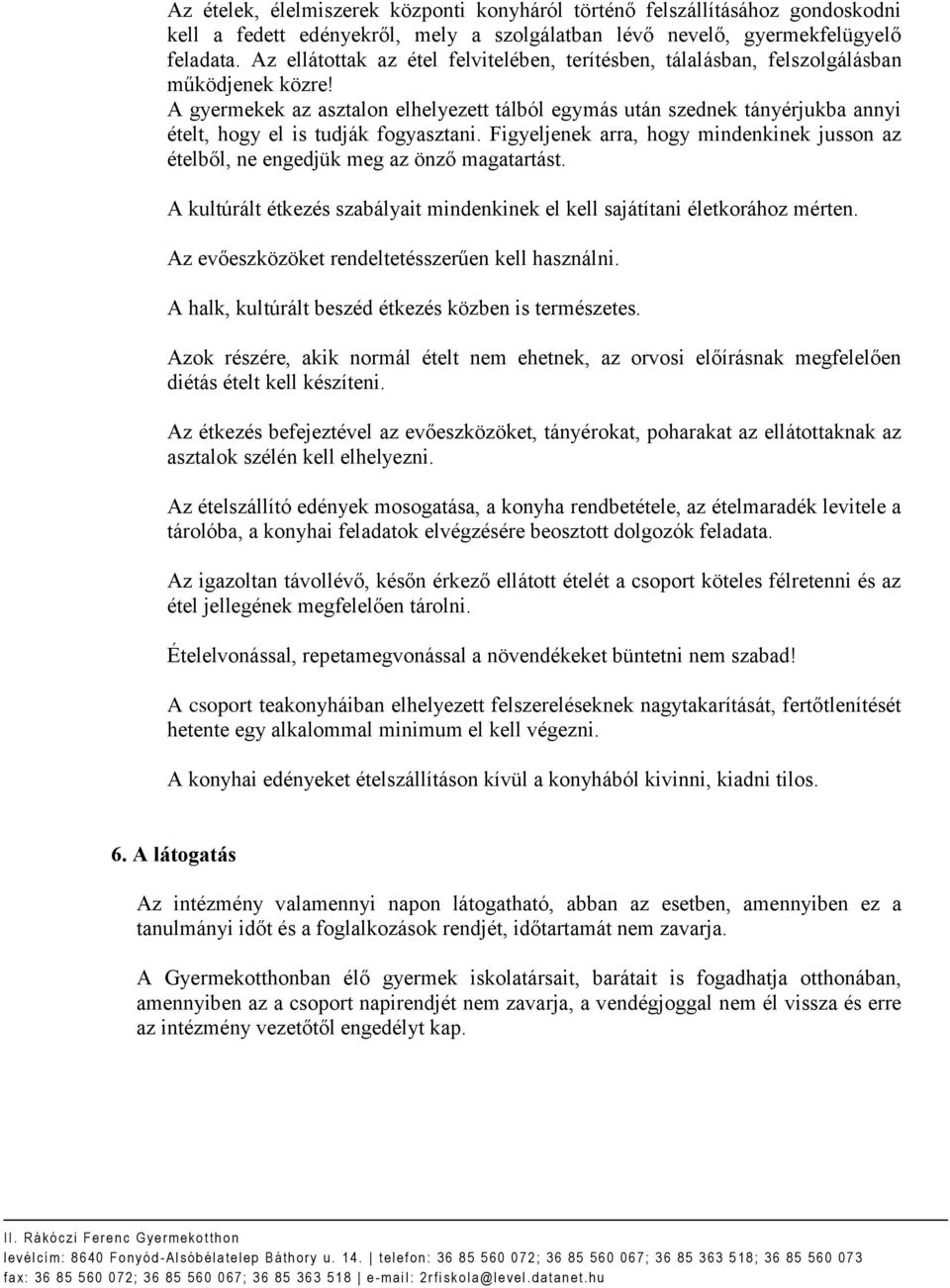 Az ételek, élelmiszerek központi konyháról történő felszállításához gondoskodni kell a fedett edényekről, mely a szolgálatban lévő nevelő, gyermekfelügyelő feladata. Az ellátottak az étel felvitelében, terítésben, tálalásban, felszolgálásban működjenek közre!
A gyermekek az asztalon elhelyezett tálból egymás után szednek tányérjukba annyi ételt, hogy el is tudják fogyasztani. Figyeljenek arra, hogy mindenkinek jusson az ételből, ne engedjük meg az önző magatartást.

A kultúrált étkezés szabályait mindenkinek el kell sajátítani életkorához mérten.

Az evőeszközöket rendeltetésszerűen kell használni.

A halk, kultúrált beszéd étkezés közben is természetes.

Azok részére, akik normál ételt nem ehetnek, az orvosi előírásnak megfelelően diétás ételt kell készíteni.

Az étkezés befejeztével az evőeszközöket, tányérokat, poharakat az ellátottaknak az asztalok szélén kell elhelyezni.

Az ételszállító edények mosogatása, a konyha rendbetétele, az ételmaradék levitele a tárolóba, a konyhai feladatok elvégzésére beosztott dolgozók feladata.

Az igazoltan távollévő, későn érkező ellátott ételét a csoport köteles félretenni és az étel jellegének megfelelően tárolni.

Ételelvonással, repetamegvonással a növendékeket büntetni nem szabad!

A csoport teakonyháiban elhelyezett felszereléseknek nagytakarítását, fertőtlenítését hetente egy alkalommal minimum el kell végezni.

A konyhai edényeket ételszállításon kívül a konyhából kivinni, kiadni tilos.

6. A látogatás

Az intézmény valamennyi napon látogatható, abban az esetben, amennyiben ez a tanulmányi időt és a foglalkozások rendjét, időtartamát nem zavarja.

A Gyermekotthonban élő gyermek iskolatársait, barátait is fogadhatja otthonában, amennyiben az a csoport napirendjét nem zavarja, a vendégjoggal nem él vissza és erre az intézmény vezetőtől engedélyt kap.

II. Rákóczi Ferenc Gyermekotthon
levélcím: 8640 Fonyód-Alsóbélatelep Báthory u. 14. | telefon: 36 85 560 072; 36 85 560 067; 36 85 363 518; 36 85 560 073
fax: 36 85 560 072; 36 85 560 067; 36 85 363 518 | e-mail: 2rfiskola@level.datanet.hu